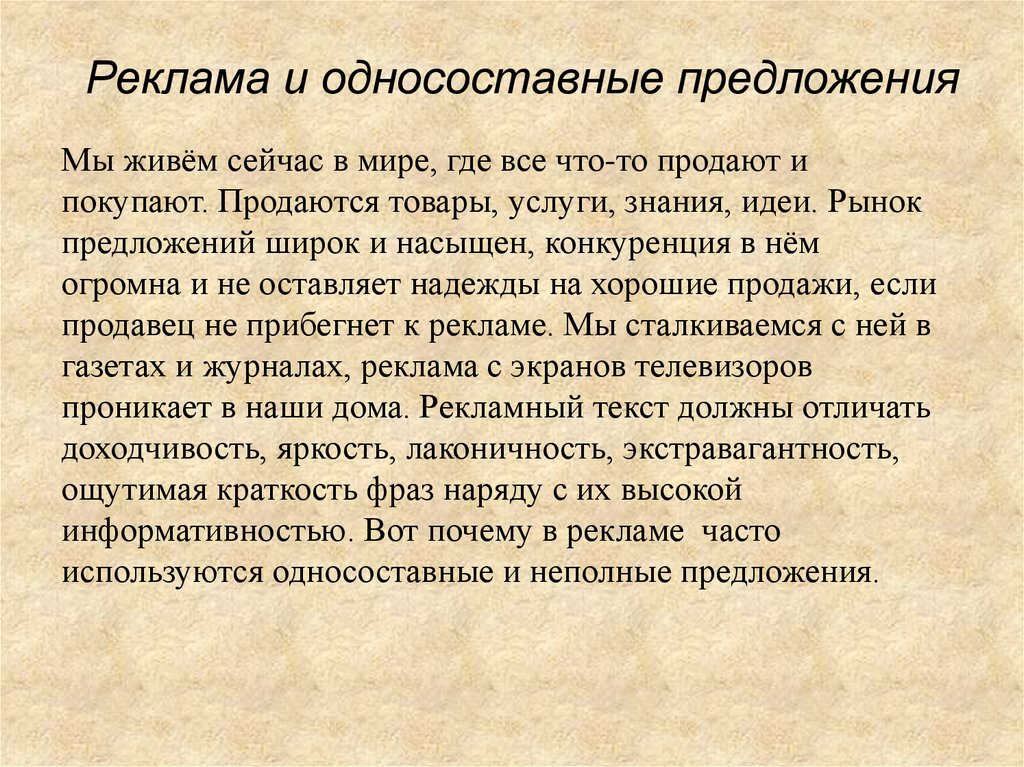 Реклама и односоставные предложения

Мы живём сейчас в мире, где все что-то продают и покупают. Продаются товары, услуги, знания, идеи. Рынок предложений широк и насыщен, конкуренция в нём огромна и не оставляет надежды на хорошие продажи, если продавец не прибегнет к рекламе. Мы сталкиваемся с ней в газетах и журналах, реклама с экранов телевизоров проникает в наши дома. Рекламный текст должны отличать доходчивость, яркость, лаконичность, экстравагантность, ощутимая краткость фраз наряду с их высокой информативностью. Вот почему в рекламе часто используются односоставные и неполные предложения.